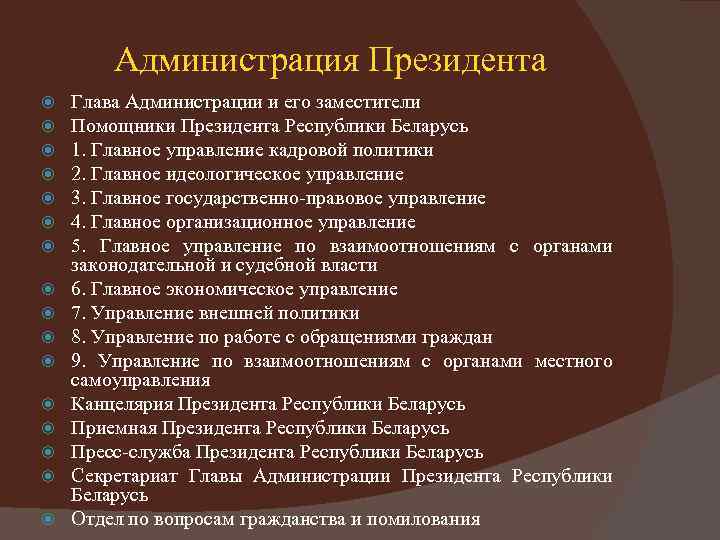 Администрация Президента

Глава Администрации и его заместители
Помощники Президента Республики Беларусь
1. Главное управление кадровой политики
2. Главное идеологическое управление
3. Главное государственно-правовое управление
4. Главное организационное управление
5. Главное управление по взаимоотношениям с органами законодательной и судебной власти
6. Главное экономическое управление
7. Управление внешней политики
8. Управление по работе с обращениями граждан
9. Управление по взаимоотношениям с органами местного самоуправления
Канцелярия Президента Республики Беларусь
Приемная Президента Республики Беларусь
Пресс-служба Президента Республики Беларусь
Секретариат Главы Администрации Президента Республики Беларусь
Отдел по вопросам гражданства и помилования